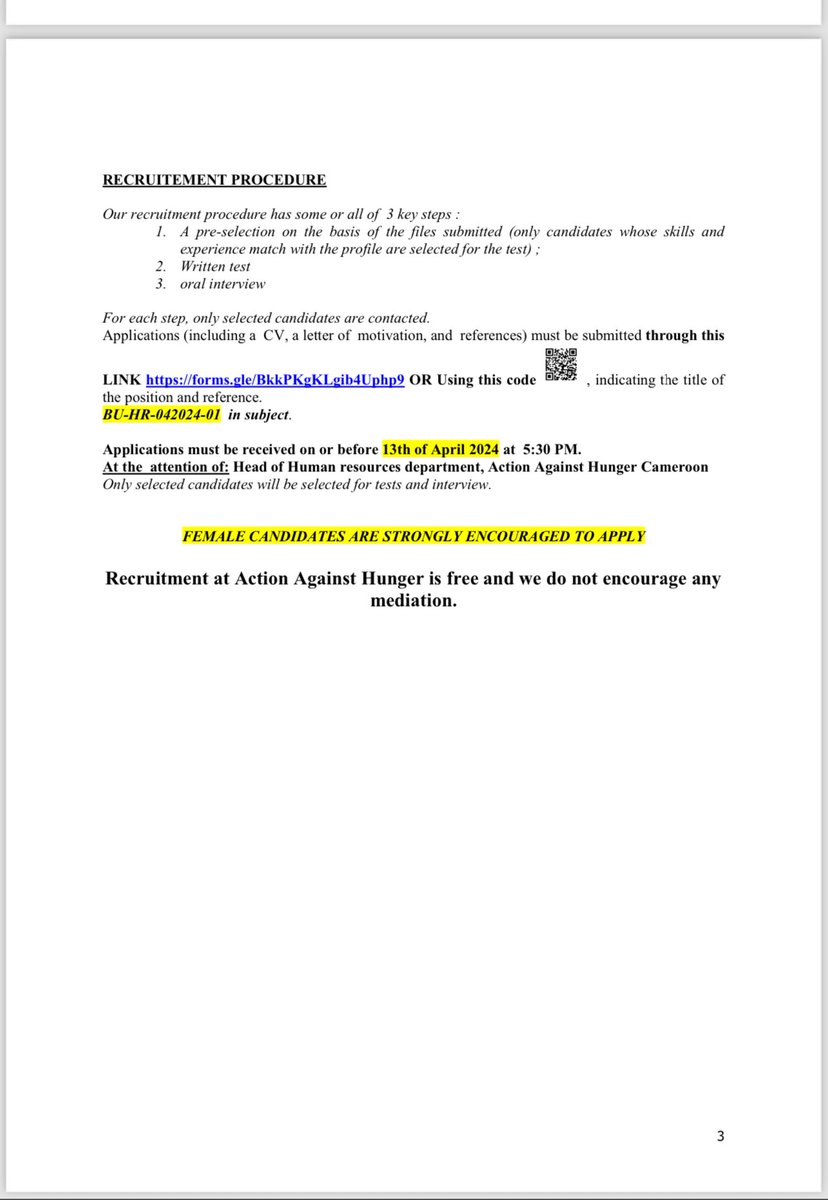 RECRUITEMENT PROCEDURE

Our recruitment procedure has some or all of 3 key steps :
1. A pre-selection on the basis of the files submitted (only candidates whose skills and experience match with the profile are selected for the test) ;
2. Written test
3. oral interview

For each step, only selected candidates are contacted.
Applications (including a CV, a letter of motivation, and references) must be submitted through this

LINK https://forms.gle/BkkPKgKLgib4Uphp9 OR Using this code , indicating the title of the position and reference.
BU-HR-042024-01 in subject.

Applications must be received on or before 13th of April 2024 at 5:30 PM.
At the attention of: Head of Human resources department, Action Against Hunger Cameroon
Only selected candidates will be selected for tests and interview.

FEMALE CANDIDATES ARE STRONGLY ENCOURAGED TO APPLY

Recruitment at Action Against Hunger is free and we do not encourage any mediation.

3